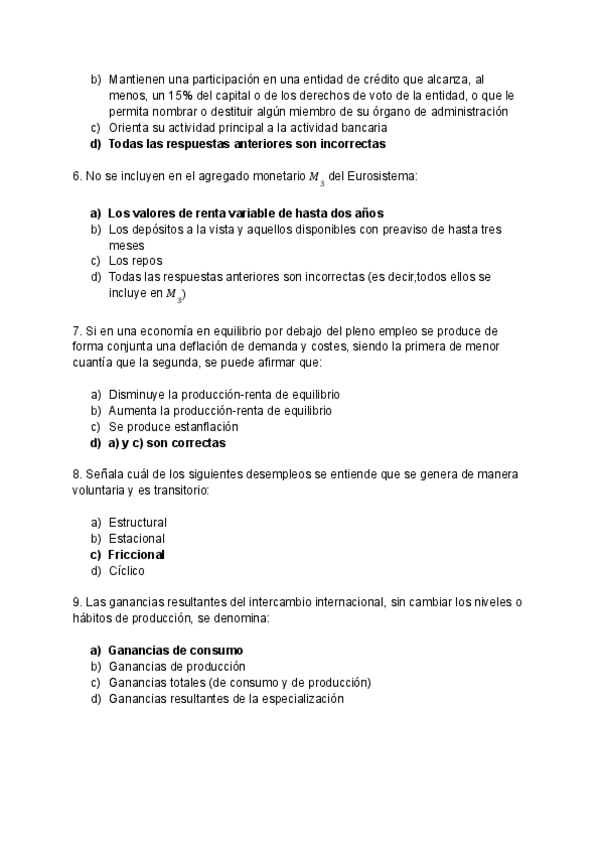 b) Mantienen una participación en una entidad de crédito que alcanza, al menos, un 15% del capital o de los derechos de voto de la entidad, o que le permita nombrar o destituir algún miembro de su órgano de administración
c) Orienta su actividad principal a la actividad bancaria
d) Todas las respuestas anteriores son incorrectas

6. No se incluyen en el agregado monetario $M_3$ del Eurosistema:

a) Los valores de renta variable de hasta dos años
b) Los depósitos a la vista y aquellos disponibles con preaviso de hasta tres meses
c) Los repos
d) Todas las respuestas anteriores son incorrectas (es decir,todos ellos se incluye en $M_3$)

7. Si en una economía en equilibrio por debajo del pleno empleo se produce de forma conjunta una deflación de demanda y costes, siendo la primera de menor cuantía que la segunda, se puede afirmar que:

a) Disminuye la producción-renta de equilibrio
b) Aumenta la producción-renta de equilibrio
c) Se produce estanflación
d) a) y c) son correctas

8. Señala cuál de los siguientes desempleos se entiende que se genera de manera voluntaria y es transitorio:

a) Estructural
b) Estacional
c) Friccional
d) Cíclico

9. Las ganancias resultantes del intercambio internacional, sin cambiar los niveles o hábitos de producción, se denomina:

a) Ganancias de consumo
b) Ganancias de producción
c) Ganancias totales (de consumo y de producción)
d) Ganancias resultantes de la especialización